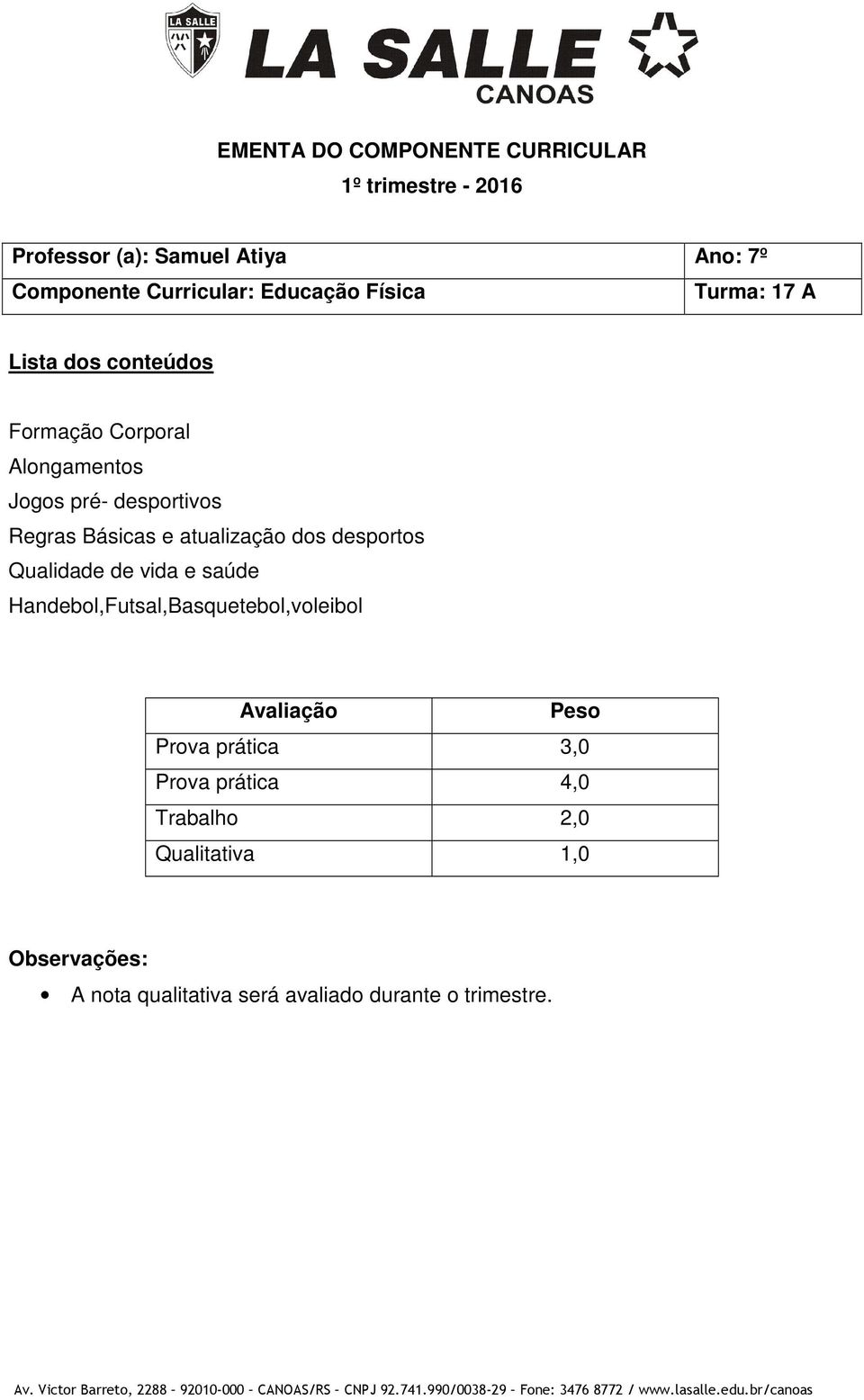 LA SALLE

LA SALLE
CANOAS

EMENTA DO COMPONENTE CURRICULAR
1º trimestre - 2016

| Professor (a): Samuel Atiya | Ano: 7º |
|---|---|
| Componente Curricular: Educação Física | Turma: 17 A |

Lista dos conteúdos

Formação Corporal
Alongamentos
Jogos pré- desportivos
Regras Básicas e atualização dos desportos
Qualidade de vida e saúde
Handebol,Futsal,Basquetebol,voleibol

| Avaliação | Peso |
|---|---|
| Prova prática | 3,0 |
| Prova prática | 4,0 |
| Trabalho | 2,0 |
| Qualitativa | 1,0 |

Observações:
• A nota qualitativa será avaliado durante o trimestre.

Av. Victor Barreto, 2288 – 92010-000 – CANOAS/RS – CNPJ 92.741.990/0038-29 – Fone: 3476 8772 / www.lasalle.edu.br/canoas